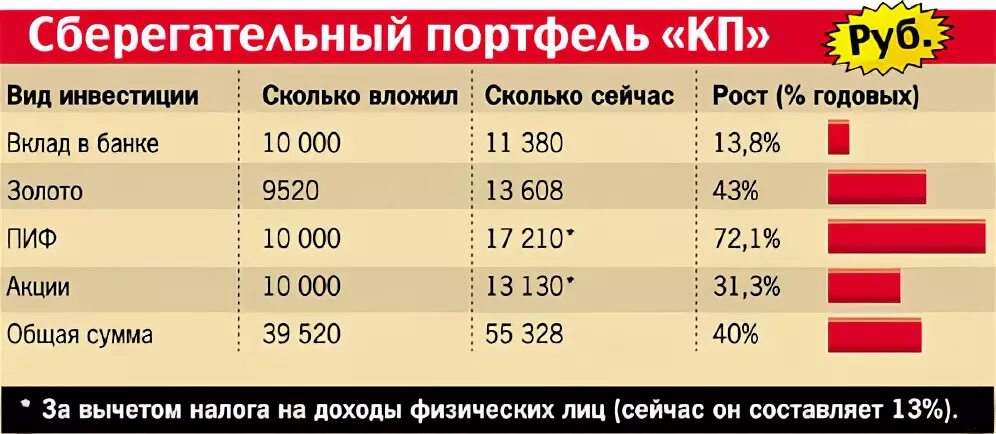 Сберегательный портфель «КП»

Руб.

| Вид инвестиции | Сколько вложил | Сколько сейчас | Рост (% годовых) |
|---|---|---|---|
| Вклад в банке | 10 000 | 11 380 | 13,8% |
| Золото | 9520 | 13 608 | 43% |
| ПИФ | 10 000 | 17 210* | 72,1% |
| Акции | 10 000 | 13 130* | 31,3% |
| Общая сумма | 39 520 | 55 328 | 40% |

* За вычетом налога на доходы физических лиц (сейчас он составляет 13%).